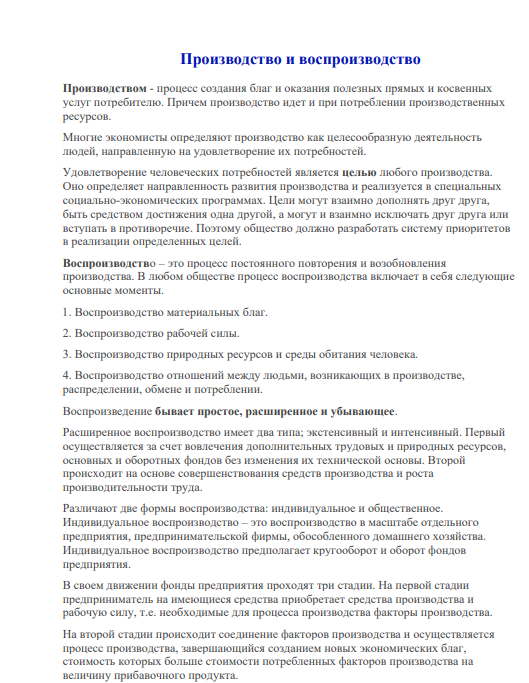 Производство и воспроизводство

Производством - процесс создания благ и оказания полезных прямых и косвенных услуг потребителю. Причем производство идет и при потреблении производственных ресурсов.

Многие экономисты определяют производство как целесообразную деятельность людей, направленную на удовлетворение их потребностей.

Удовлетворение человеческих потребностей является целью любого производства. Оно определяет направленность развития производства и реализуется в специальных социально-экономических программах. Цели могут взаимно дополнять друг друга, быть средством достижения одна другой, а могут и взаимно исключать друг друга или вступать в противоречие. Поэтому общество должно разработать систему приоритетов в реализации определенных целей.

Воспроизводство – это процесс постоянного повторения и возобновления производства. В любом обществе процесс воспроизводства включает в себя следующие основные моменты.

1. Воспроизводство материальных благ.

2. Воспроизводство рабочей силы.

3. Воспроизводство природных ресурсов и среды обитания человека.

4. Воспроизводство отношений между людьми, возникающих в производстве, распределении, обмене и потреблении.

Воспроизведение бывает простое, расширенное и убывающее.

Расширенное воспроизводство имеет два типа; экстенсивный и интенсивный. Первый осуществляется за счет вовлечения дополнительных трудовых и природных ресурсов, основных и оборотных фондов без изменения их технической основы. Второй происходит на основе совершенствования средств производства и роста производительности труда.

Различают две формы воспроизводства: индивидуальное и общественное. Индивидуальное воспроизводство – это воспроизводство в масштабе отдельного предприятия, предпринимательской фирмы, обособленного домашнего хозяйства. Индивидуальное воспроизводство предполагает кругооборот и оборот фондов предприятия.

В своем движении фонды предприятия проходят три стадии. На первой стадии предприниматель на имеющиеся средства приобретает средства производства и рабочую силу, т.е. необходимые для процесса производства факторы производства.

На второй стадии происходит соединение факторов производства и осуществляется процесс производства, завершающийся созданием новых экономических благ, стоимость которых больше стоимости потребленных факторов производства на величину прибавочного продукта.